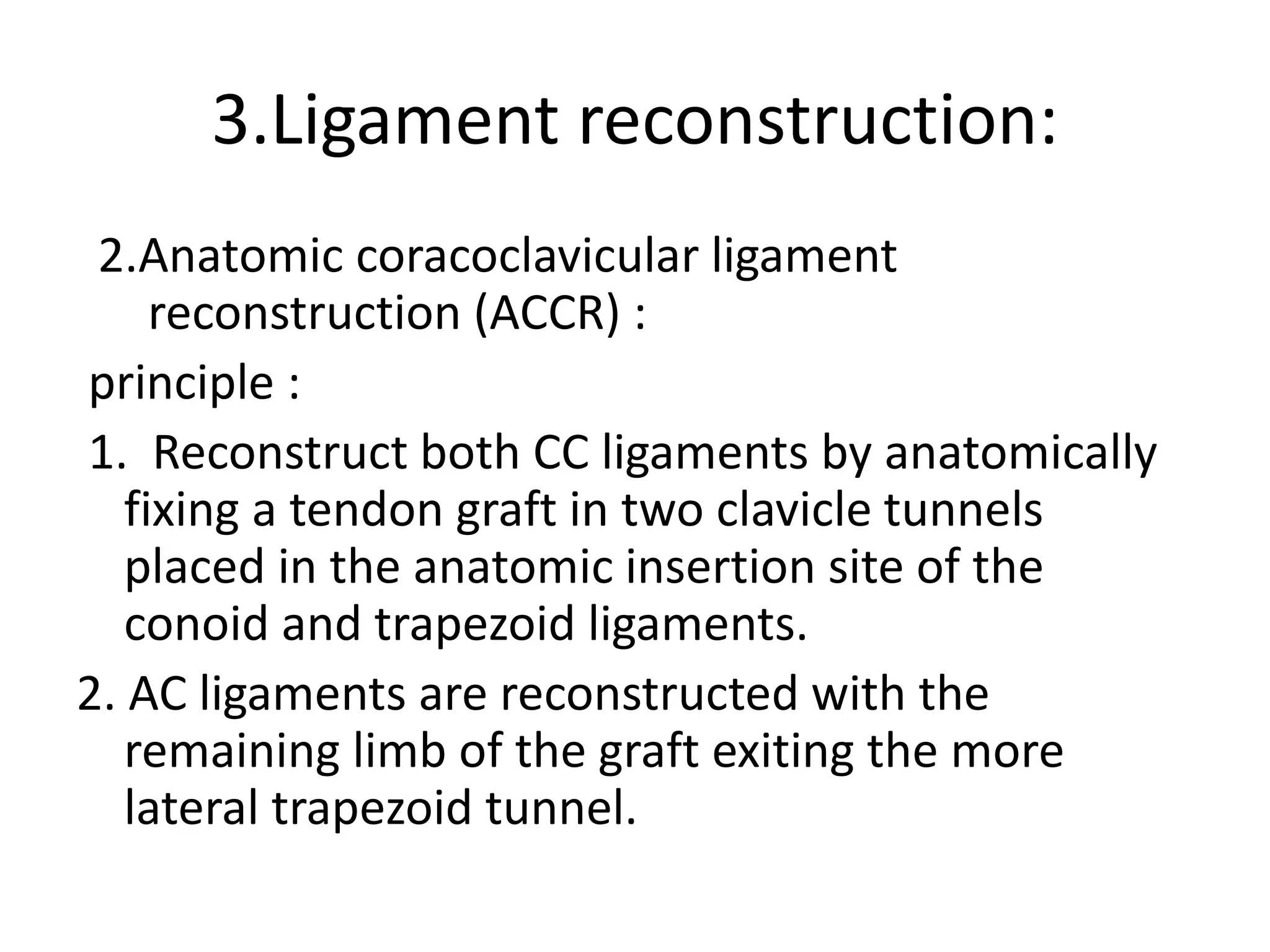 3.Ligament reconstruction:

2.Anatomic coracoclavicular ligament reconstruction (ACCR) :

principle :

1. Reconstruct both CC ligaments by anatomically fixing a tendon graft in two clavicle tunnels placed in the anatomic insertion site of the conoid and trapezoid ligaments.

2. AC ligaments are reconstructed with the remaining limb of the graft exiting the more lateral trapezoid tunnel.